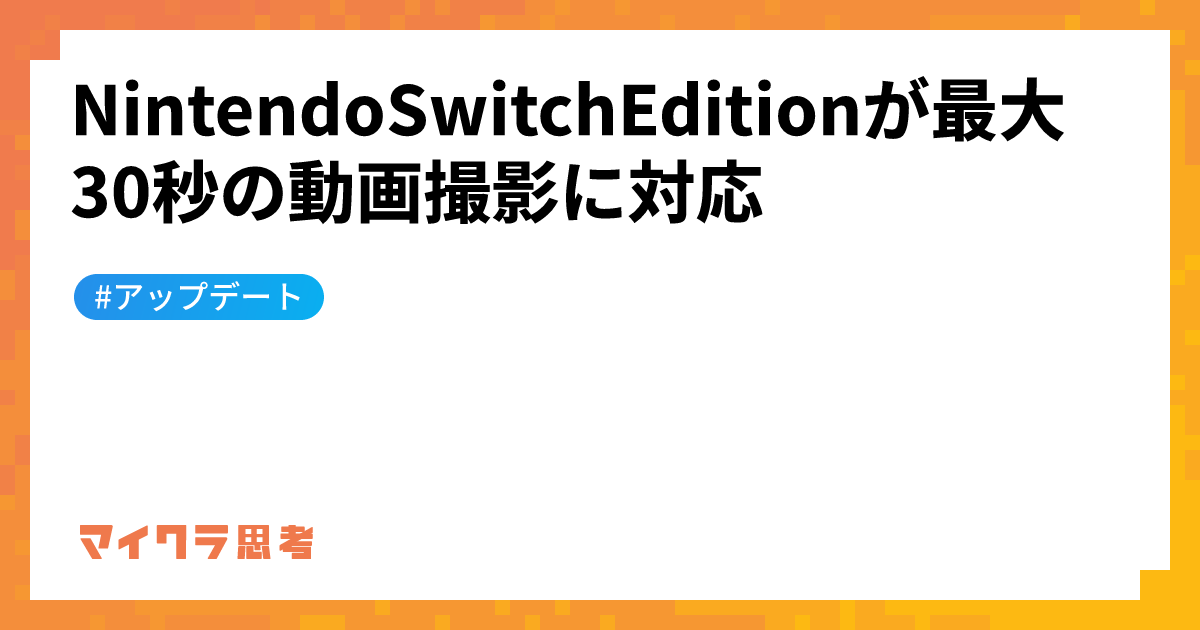 NintendoSwitchEditionが最大30秒の動画撮影に対応

#アップデート

マイクラ思考